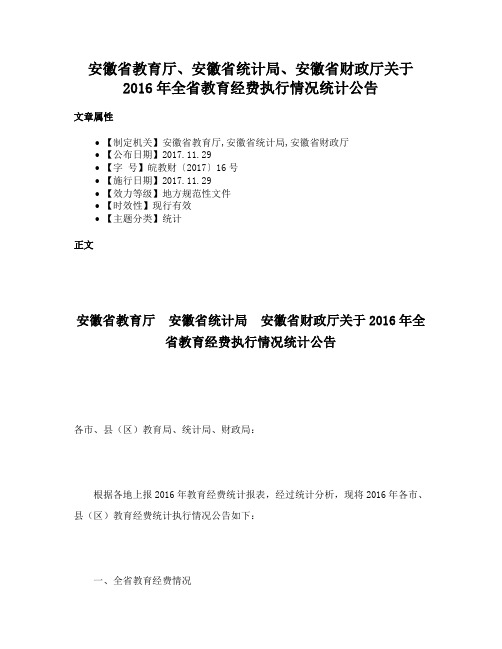 安徽省教育厅、安徽省统计局、安徽省财政厅关于2016年全省教育经费执行情况统计公告

文章属性

• 【制定机关】安徽省教育厅,安徽省统计局,安徽省财政厅
• 【公布日期】2017.11.29
• 【字　号】皖教财〔2017〕16号
• 【施行日期】2017.11.29
• 【效力等级】地方规范性文件
• 【时效性】现行有效
• 【主题分类】统计

正文

安徽省教育厅　安徽省统计局　安徽省财政厅关于2016年全省教育经费执行情况统计公告

各市、县（区）教育局、统计局、财政局：

根据各地上报2016年教育经费统计报表，经过统计分析，现将2016年各市、县（区）教育经费统计执行情况公告如下：

一、全省教育经费情况